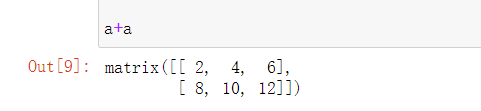 a+a

Out[9]: matrix([[ 2,  4,  6],
        [ 8, 10, 12]])